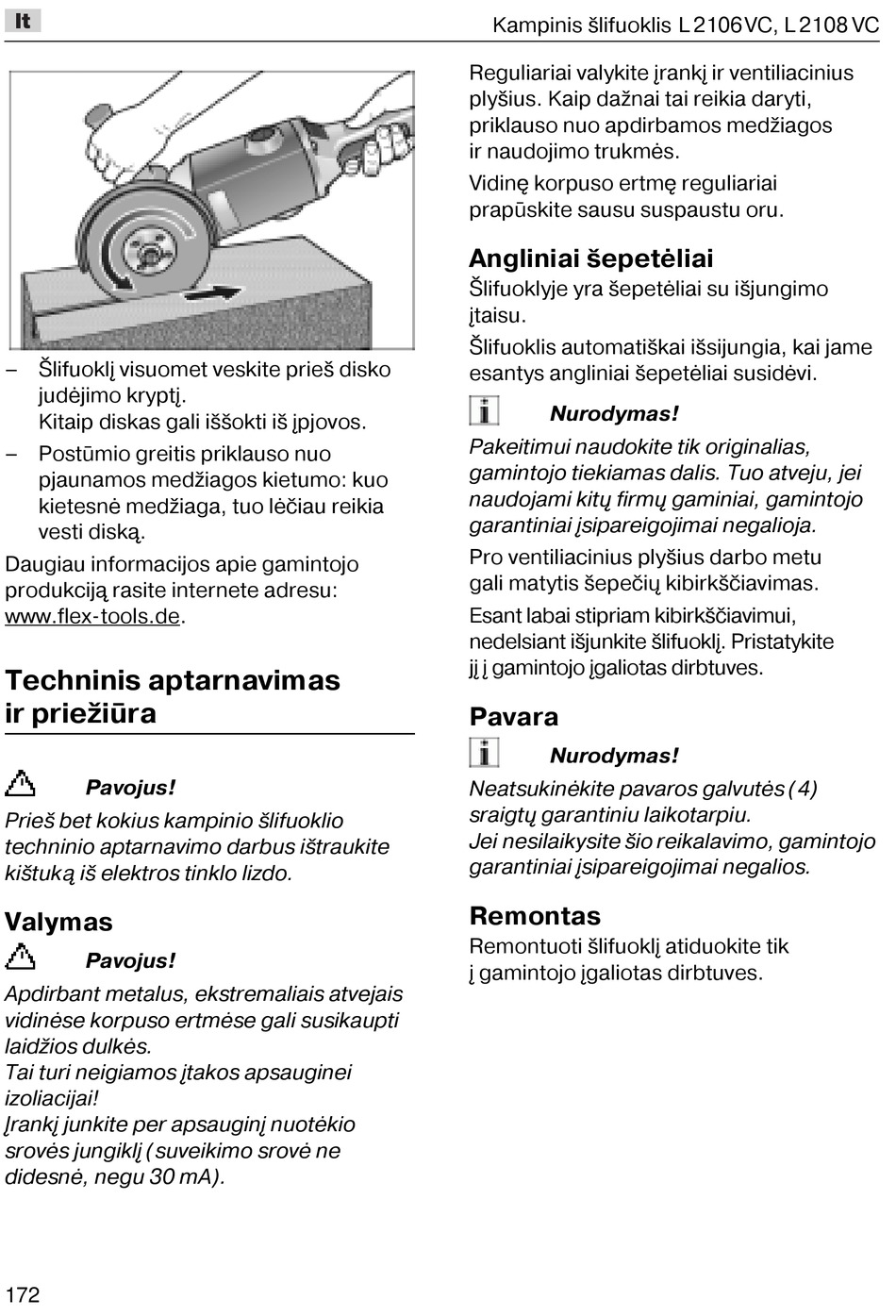 lt

Kampinis šlifuoklis L 2106 VC, L 2108 VC

– Šlifuoklį visuomet veskite prieš disko judėjimo kryptį. Kitaip diskas gali iššokti iš įpjovos.
– Postūmio greitis priklauso nuo pjaunamos medžiagos kietumo: kuo kietesnė medžiaga, tuo lėčiau reikia vesti diską.

Daugiau informacijos apie gamintojo produkciją rasite internete adresu: www.flex-tools.de.

Techninis aptarnavimas ir priežiūra

Pavojus!
Prieš bet kokius kampinio šlifuoklio techninio aptarnavimo darbus ištraukite kištuką iš elektros tinklo lizdo.

Valymas

Pavojus!
Apdirbant metalus, ekstremaliais atvejais vidinėse korpuso ertmėse gali susikaupti laidžios dulkės.
Tai turi neigiamos įtakos apsauginei izoliacijai!
Įrankį junkite per apsauginį nuotėkio srovės jungiklį (suveikimo srovė ne didesnė, negu 30 mA).

Reguliariai valykite įrankį ir ventiliacinius plyšius. Kaip dažnai tai reikia daryti, priklauso nuo apdirbamos medžiagos ir naudojimo trukmės.

Vidinę korpuso ertmę reguliariai prapūskite sausu suspaustu oru.

Angliniai šepetėliai

Šlifuoklyje yra šepetėliai su išjungimo įtaisu.

Šlifuoklis automatiškai išsijungia, kai jame esantys angliniai šepetėliai susidėvi.

Nurodymas!
Pakeitimui naudokite tik originalias, gamintojo tiekiamas dalis. Tuo atveju, jei naudojami kitų firmų gaminiai, gamintojo garantiniai įsipareigojimai negalioja.

Pro ventiliacinius plyšius darbo metu gali matytis šepečių kibirkščiavimas.

Esant labai stipriam kibirkščiavimui, nedelsiant išjunkite šlifuoklį. Pristatykite jį į gamintojo įgaliotas dirbtuves.

Pavara

Nurodymas!
Neatsukinėkite pavaros galvutės (4) sraigtų garantiniu laikotarpiu.
Jei nesilaikysite šio reikalavimo, gamintojo garantiniai įsipareigojimai negalios.

Remontas

Remontuoti šlifuoklį atiduokite tik į gamintojo įgaliotas dirbtuves.

172